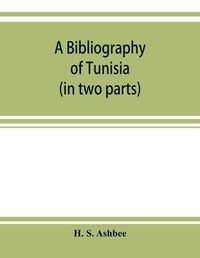 A Bibliography of Tunisia (in two parts)

H. S. Ashbee